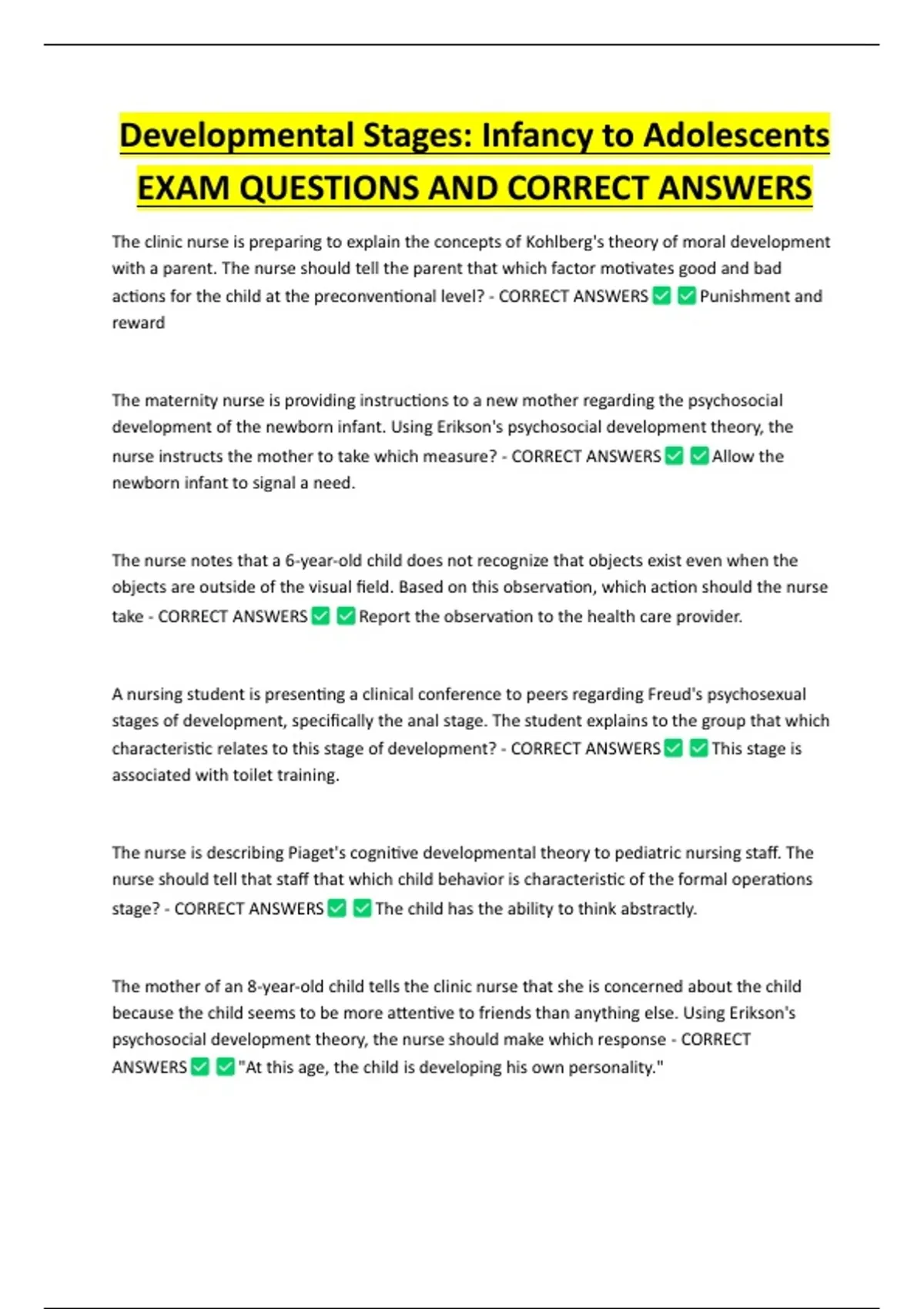 Developmental Stages: Infancy to Adolescents EXAM QUESTIONS AND CORRECT ANSWERS

The clinic nurse is preparing to explain the concepts of Kohlberg's theory of moral development with a parent. The nurse should tell the parent that which factor motivates good and bad actions for the child at the preconventional level? - CORRECT ANSWERS ✅ ✅ Punishment and reward

The maternity nurse is providing instructions to a new mother regarding the psychosocial development of the newborn infant. Using Erikson's psychosocial development theory, the nurse instructs the mother to take which measure? - CORRECT ANSWERS ✅ ✅ Allow the newborn infant to signal a need.

The nurse notes that a 6-year-old child does not recognize that objects exist even when the objects are outside of the visual field. Based on this observation, which action should the nurse take - CORRECT ANSWERS ✅ ✅ Report the observation to the health care provider.

A nursing student is presenting a clinical conference to peers regarding Freud's psychosexual stages of development, specifically the anal stage. The student explains to the group that which characteristic relates to this stage of development? - CORRECT ANSWERS ✅ ✅ This stage is associated with toilet training.

The nurse is describing Piaget's cognitive developmental theory to pediatric nursing staff. The nurse should tell that staff that which child behavior is characteristic of the formal operations stage? - CORRECT ANSWERS ✅ ✅ The child has the ability to think abstractly.

The mother of an 8-year-old child tells the clinic nurse that she is concerned about the child because the child seems to be more attentive to friends than anything else. Using Erikson's psychosocial development theory, the nurse should make which response - CORRECT ANSWERS ✅ ✅ "At this age, the child is developing his own personality."